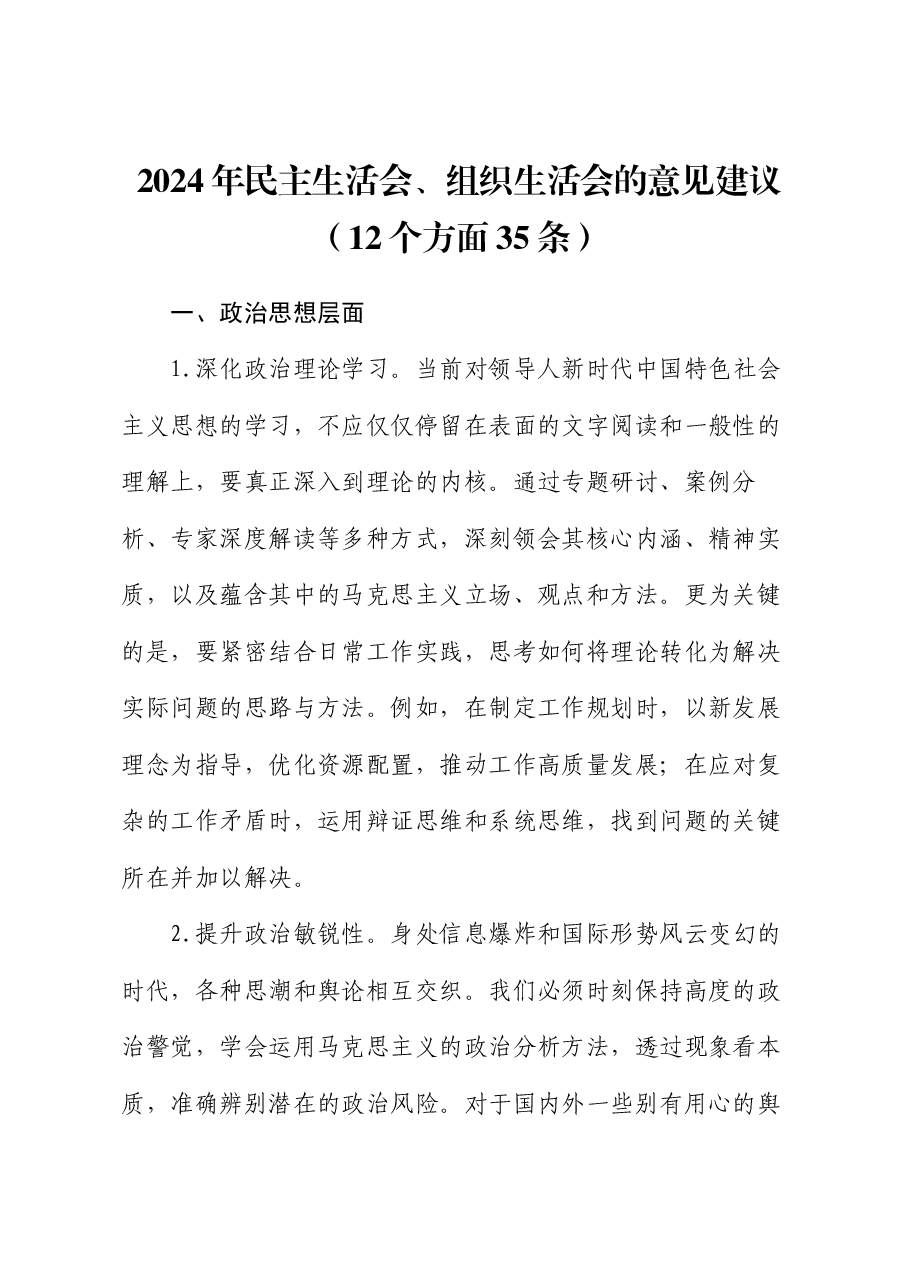 2024年民主生活会、组织生活会的意见建议
（12个方面35条）

一、政治思想层面

1.深化政治理论学习。当前对领导人新时代中国特色社会主义思想的学习，不应仅仅停留在表面的文字阅读和一般性的理解上，要真正深入到理论的内核。通过专题研讨、案例分析、专家深度解读等多种方式，深刻领会其核心内涵、精神实质，以及蕴含其中的马克思主义立场、观点和方法。更为关键的是，要紧密结合日常工作实践，思考如何将理论转化为解决实际问题的思路与方法。例如，在制定工作规划时，以新发展理念为指导，优化资源配置，推动工作高质量发展；在应对复杂的工作矛盾时，运用辩证思维和系统思维，找到问题的关键所在并加以解决。

2.提升政治敏锐性。身处信息爆炸和国际形势风云变幻的时代，各种思潮和舆论相互交织。我们必须时刻保持高度的政治警觉，学会运用马克思主义的政治分析方法，透过现象看本质，准确辨别潜在的政治风险。对于国内外一些别有用心的舆